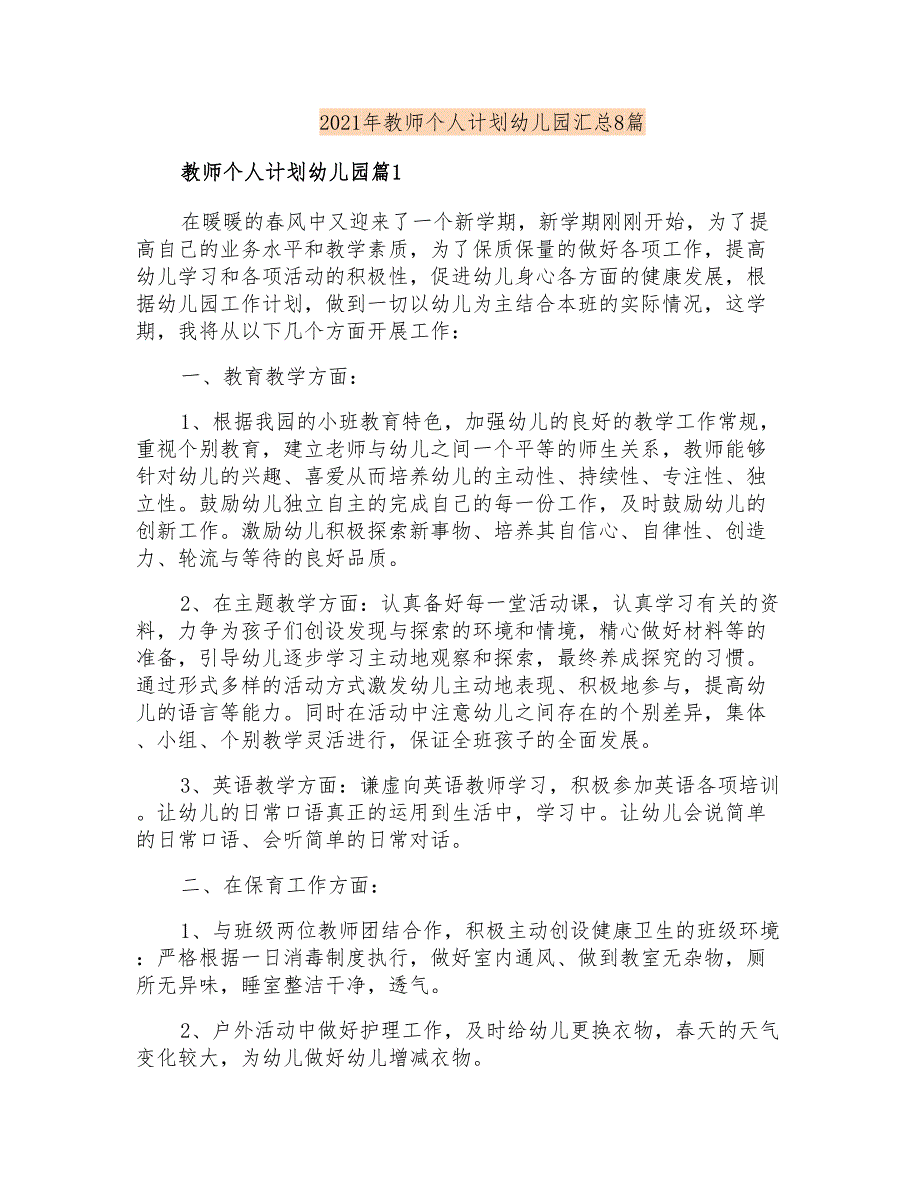 2021年教师个人计划幼儿园汇总8篇

教师个人计划幼儿园篇1

在暖暖的春风中又迎来了一个新学期，新学期刚刚开始，为了提高自己的业务水平和教学素质，为了保质保量的做好各项工作，提高幼儿学习和各项活动的积极性，促进幼儿身心各方面的健康发展，根据幼儿园工作计划，做到一切以幼儿为主结合本班的实际情况，这学期，我将从以下几个方面开展工作：

一、教育教学方面：

1、根据我园的小班教育特色，加强幼儿的良好的教学工作常规，重视个别教育，建立老师与幼儿之间一个平等的师生关系，教师能够针对幼儿的兴趣、喜爱从而培养幼儿的主动性、持续性、专注性、独立性。鼓励幼儿独立自主的完成自己的每一份工作，及时鼓励幼儿的创新工作。激励幼儿积极探索新事物、培养其自信心、自律性、创造力、轮流与等待的良好品质。

2、在主题教学方面：认真备好每一堂活动课，认真学习有关的资料，力争为孩子们创设发现与探索的环境和情境，精心做好材料等的准备，引导幼儿逐步学习主动地观察和探索，最终养成探究的习惯。通过形式多样的活动方式激发幼儿主动地表现、积极地参与，提高幼儿的语言等能力。同时在活动中注意幼儿之间存在的个别差异，集体、小组、个别教学灵活进行，保证全班孩子的全面发展。

3、英语教学方面：谦虚向英语教师学习，积极参加英语各项培训。让幼儿的日常口语真正的运用到生活中，学习中。让幼儿会说简单的日常口语、会听简单的日常对话。

二、在保育工作方面：

1、与班级两位教师团结合作，积极主动创设健康卫生的班级环境：严格根据一日消毒制度执行，做好室内通风、做到教室无杂物，厕所无异味，睡室整洁干净，透气。

2、户外活动中做好护理工作，及时给幼儿更换衣物，春天的天气变化较大，为幼儿做好幼儿增减衣物。